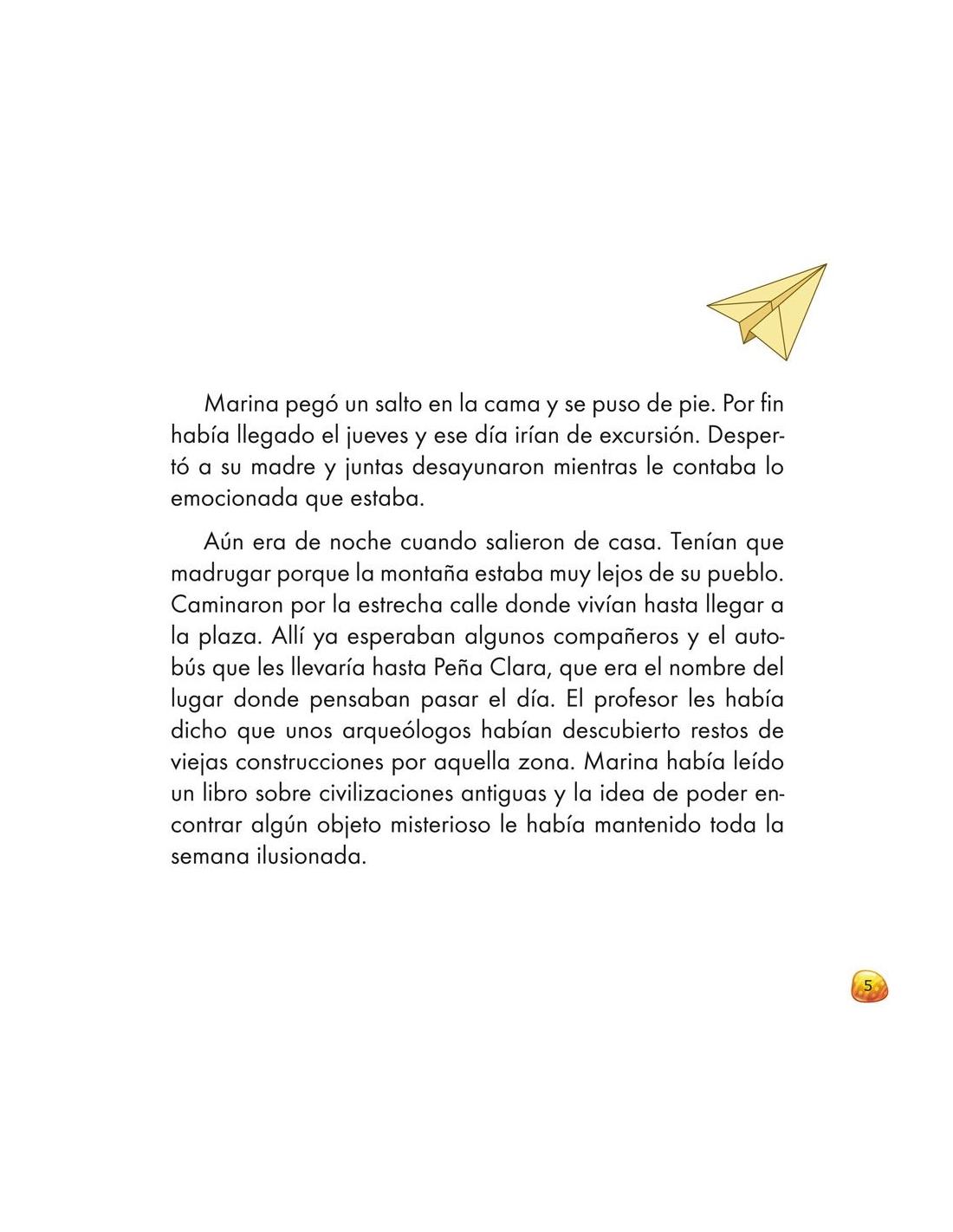 Marina pegó un salto en la cama y se puso de pie. Por fin había llegado el jueves y ese día irían de excursión. Despertó a su madre y juntas desayunaron mientras le contaba lo emocionada que estaba.

Aún era de noche cuando salieron de casa. Tenían que madrugar porque la montaña estaba muy lejos de su pueblo. Caminaron por la estrecha calle donde vivían hasta llegar a la plaza. Allí ya esperaban algunos compañeros y el autobús que les llevaría hasta Peña Clara, que era el nombre del lugar donde pensaban pasar el día. El profesor les había dicho que unos arqueólogos habían descubierto restos de viejas construcciones por aquella zona. Marina había leído un libro sobre civilizaciones antiguas y la idea de poder encontrar algún objeto misterioso le había mantenido toda la semana ilusionada.

5